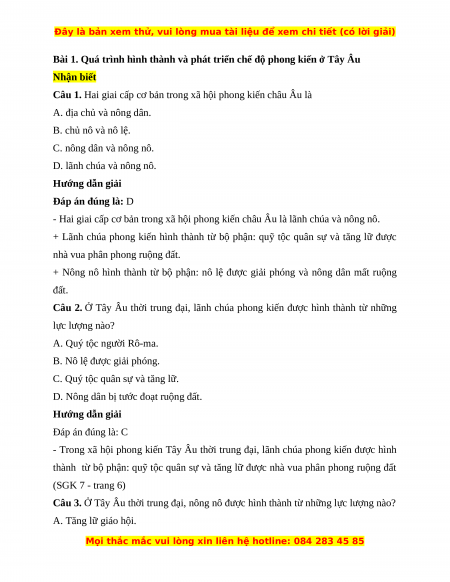 Đây là bản xem thử, vui lòng mua tài liệu để xem chi tiết (có lời giải)

Bài 1. Quá trình hình thành và phát triển chế độ phong kiến ở Tây Âu

Nhận biết

Câu 1. Hai giai cấp cơ bản trong xã hội phong kiến châu Âu là

A. địa chủ và nông dân.

B. chủ nô và nô lệ.

C. nông dân và nông nô.

D. lãnh chúa và nông nô.

Hướng dẫn giải

Đáp án đúng là: D

- Hai giai cấp cơ bản trong xã hội phong kiến châu Âu là lãnh chúa và nông nô.

+ Lãnh chúa phong kiến hình thành từ bộ phận: quý tộc quân sự và tăng lữ được nhà vua phân phong ruộng đất.

+ Nông nô hình thành từ bộ phận: nô lệ được giải phóng và nông dân mất ruộng đất.

Câu 2. Ở Tây Âu thời trung đại, lãnh chúa phong kiến được hình thành từ những lực lượng nào?

A. Quý tộc người Rô-ma.

B. Nô lệ được giải phóng.

C. Quý tộc quân sự và tăng lữ.

D. Nông dân bị tước đoạt ruộng đất.

Hướng dẫn giải

Đáp án đúng là: C

- Trong xã hội phong kiến Tây Âu thời trung đại, lãnh chúa phong kiến được hình thành từ bộ phận: quý tộc quân sự và tăng lữ được nhà vua phân phong ruộng đất (SGK 7 - trang 6)

Câu 3. Ở Tây Âu thời trung đại, nông nô được hình thành từ những lực lượng nào?

A. Tăng lữ giáo hội.

Mọi thắc mắc vui lòng xin liên hệ hotline: 084 283 45 85